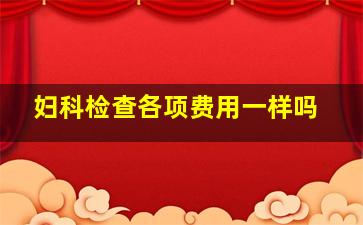 妇科检查各项费用一样吗